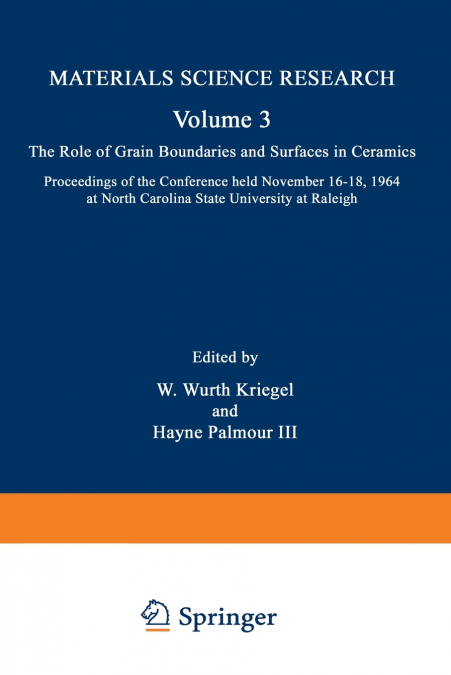 MATERIALS SCIENCE RESEARCH

Volume 3

The Role of Grain Boundaries and Surfaces in Ceramics

Proceedings of the Conference held November 16-18, 1964 at North Carolina State University at Raleigh

Edited by

W. Wurth Kriegel

and

Hayne Palmour III

Springer